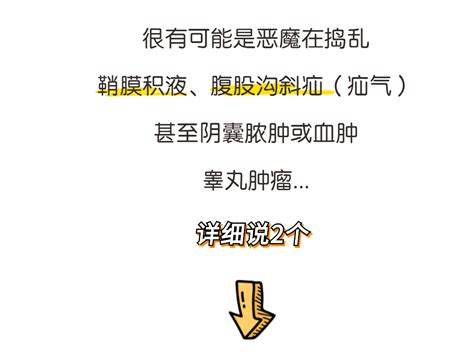 很有可能是恶魔在捣乱

鞘膜积液、腹股沟斜疝（疝气）

甚至阴囊脓肿或血肿

睾丸肿瘤...

详细说2个